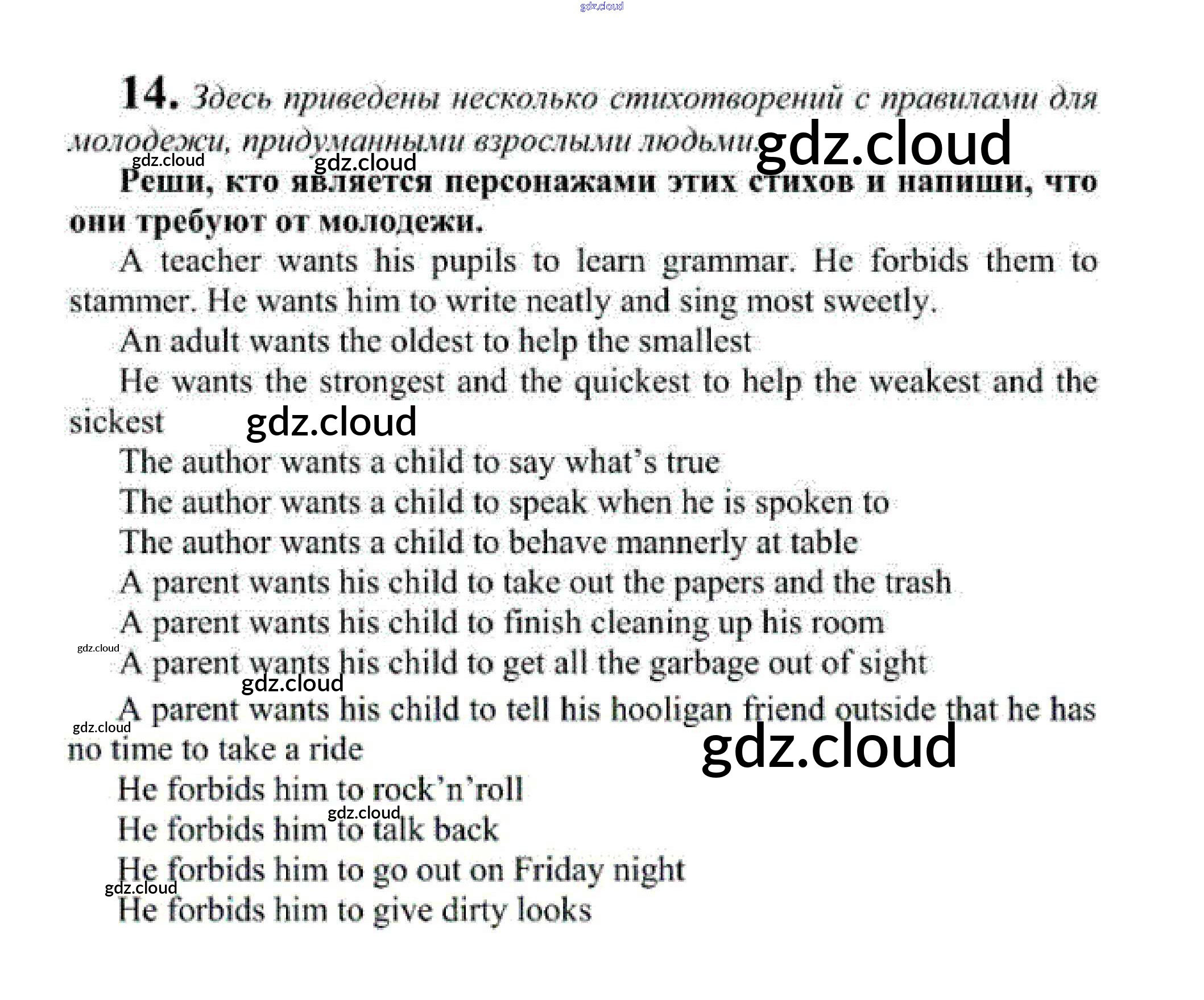 14. Здесь приведены несколько стихотворений с правилами для молодежи, придуманными взрослыми людьми.

Реши, кто является персонажами этих стихов и напиши, что они требуют от молодежи.

A teacher wants his pupils to learn grammar. He forbids them to stammer. He wants him to write neatly and sing most sweetly.

An adult wants the oldest to help the smallest

He wants the strongest and the quickest to help the weakest and the sickest

The author wants a child to say what's true

The author wants a child to speak when he is spoken to

The author wants a child to behave mannerly at table

A parent wants his child to take out the papers and the trash

A parent wants his child to finish cleaning up his room

A parent wants his child to get all the garbage out of sight

A parent wants his child to tell his hooligan friend outside that he has no time to take a ride

He forbids him to rock'n'roll

He forbids him to talk back

He forbids him to go out on Friday night

He forbids him to give dirty looks

gdz.cloud